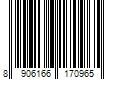 8 906166 170965